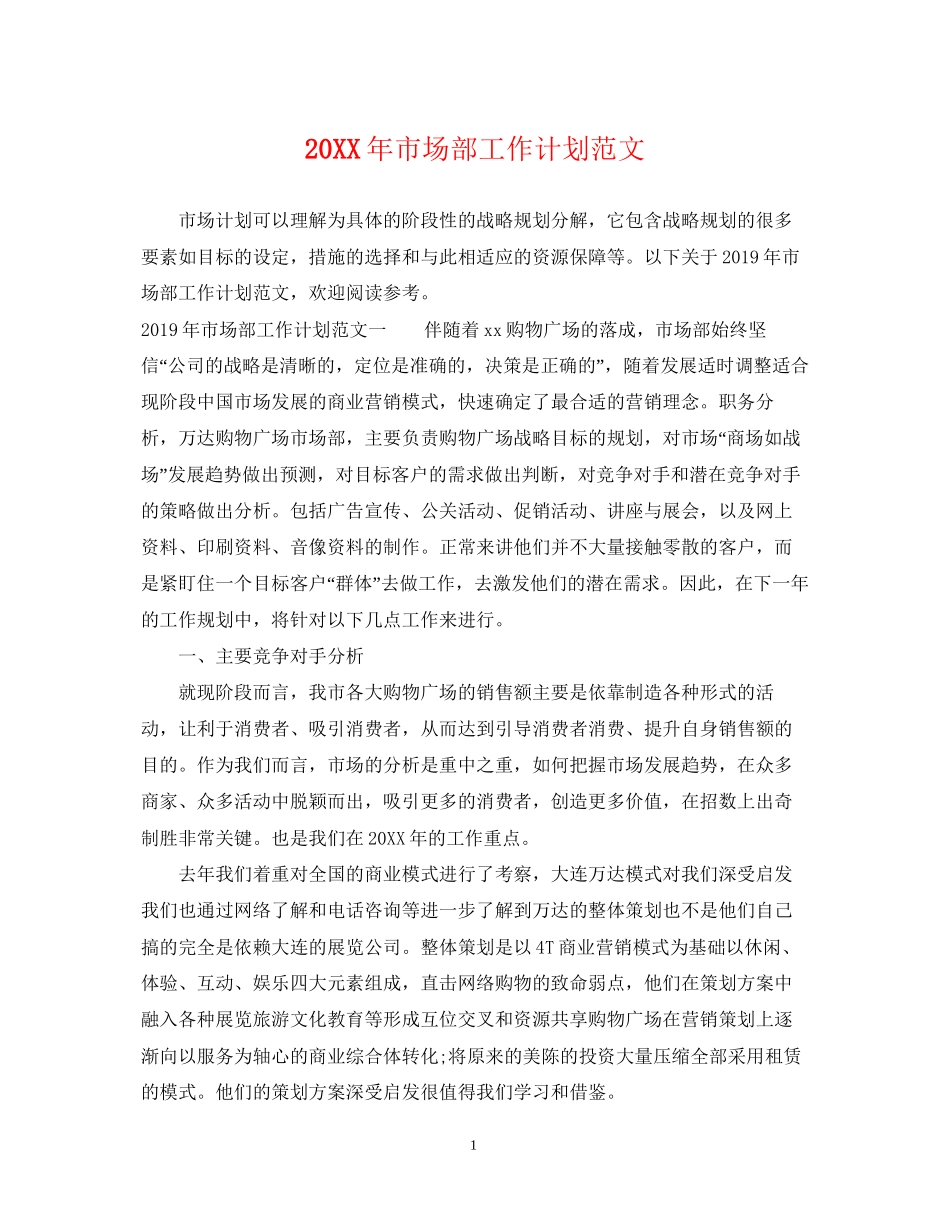 20XX年市场部工作计划范文

市场计划可以理解为具体的阶段性的战略规划分解，它包含战略规划的很多要素如目标的设定，措施的选择和与此相适应的资源保障等。以下关于2019年市场部工作计划范文，欢迎阅读参考。

2019年市场部工作计划范文一　　伴随着xx购物广场的落成，市场部始终坚信“公司的战略是清晰的，定位是准确的，决策是正确的”，随着发展适时调整适合现阶段中国市场发展的商业营销模式，快速确定了最合适的营销理念。职务分析，万达购物广场市场部，主要负责购物广场战略目标的规划，对市场“商场如战场”发展趋势做出预测，对目标客户的需求做出判断，对竞争对手和潜在竞争对手的策略做出分析。包括广告宣传、公关活动、促销活动、讲座与展会，以及网上资料、印刷资料、音像资料的制作。正常来讲他们并不大量接触零散的客户，而是紧盯住一个目标客户“群体”去做工作，去激发他们的潜在需求。因此，在下一年的工作规划中，将针对以下几点工作来进行。

一、主要竞争对手分析

就现阶段而言，我市各大购物广场的销售额主要是依靠制造各种形式的活动，让利于消费者、吸引消费者，从而达到引导消费者消费、提升自身销售额的目的。作为我们而言，市场的分析是重中之重，如何把握市场发展趋势，在众多商家、众多活动中脱颖而出，吸引更多的消费者，创造更多价值，在招数上出奇制胜非常关键。也是我们在20XX年的工作重点。

去年我们着重对全国的商业模式进行了考察，大连万达模式对我们深受启发我们也通过网络了解和电话咨询等进一步了解到万达的整体策划也不是他们自己搞的完全是依赖大连的展览公司。整体策划是以4T商业营销模式为基础以休闲、体验、互动、娱乐四大元素组成，直击网络购物的致命弱点，他们在策划方案中融入各种展览旅游文化教育等形成互位交叉和资源共享购物广场在营销策划上逐渐向以服务为轴心的商业综合体转化;将原来的美陈的投资大量压缩全部采用租赁的模式。他们的策划方案深受启发很值得我们学习和借鉴。

1